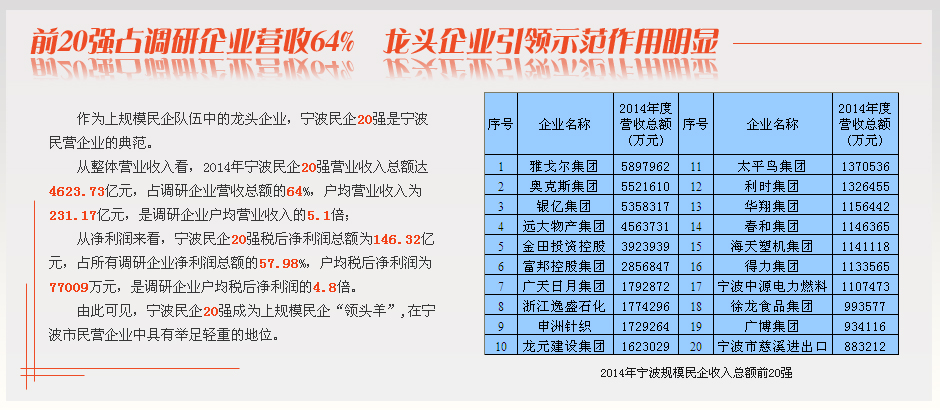 前20强占调研企业营收64%　龙头企业引领示范作用明显

作为上规模民企队伍中的龙头企业，宁波民企20强是宁波民营企业的典范。

从整体营业收入看，2014年宁波民企20强营业收入总额达4623.73亿元，占调研企业营收总额的64%，户均营业收入为231.17亿元，是调研企业户均营业收入的5.1倍；

从净利润来看，宁波民企20强税后净利润总额为146.32亿元，占所有调研企业净利润总额的57.98%，户均税后净利润为77009万元，是调研企业户均税后净利润的4.8倍。

由此可见，宁波民企20强成为上规模民企“领头羊”，在宁波市民营企业中具有举足轻重的地位。

| 序号 | 企业名称 | 2014年度营收总额（万元） | 序号 | 企业名称 | 2014年度营收总额（万元） |
|---|---|---|---|---|---|
| 1 | 雅戈尔集团 | 5897962 | 11 | 太平鸟集团 | 1370536 |
| 2 | 奥克斯集团 | 5521610 | 12 | 利时集团 | 1326455 |
| 3 | 银亿集团 | 5358317 | 13 | 华翔集团 | 1156442 |
| 4 | 远大物产集团 | 4563731 | 14 | 春和集团 | 1146365 |
| 5 | 金田投资控股 | 3923939 | 15 | 海天塑机集团 | 1141118 |
| 6 | 富邦控股集团 | 2856847 | 16 | 得力集团 | 1133565 |
| 7 | 广天日月集团 | 1792872 | 17 | 宁波中源电力燃料 | 1107473 |
| 8 | 浙江逸盛石化 | 1774296 | 18 | 徐龙食品集团 | 993577 |
| 9 | 申洲针织 | 1729264 | 19 | 广博集团 | 934116 |
| 10 | 龙元建设集团 | 1623029 | 20 | 宁波市慈溪进出口 | 883212 |

2014年宁波规模民企收入总额前20强